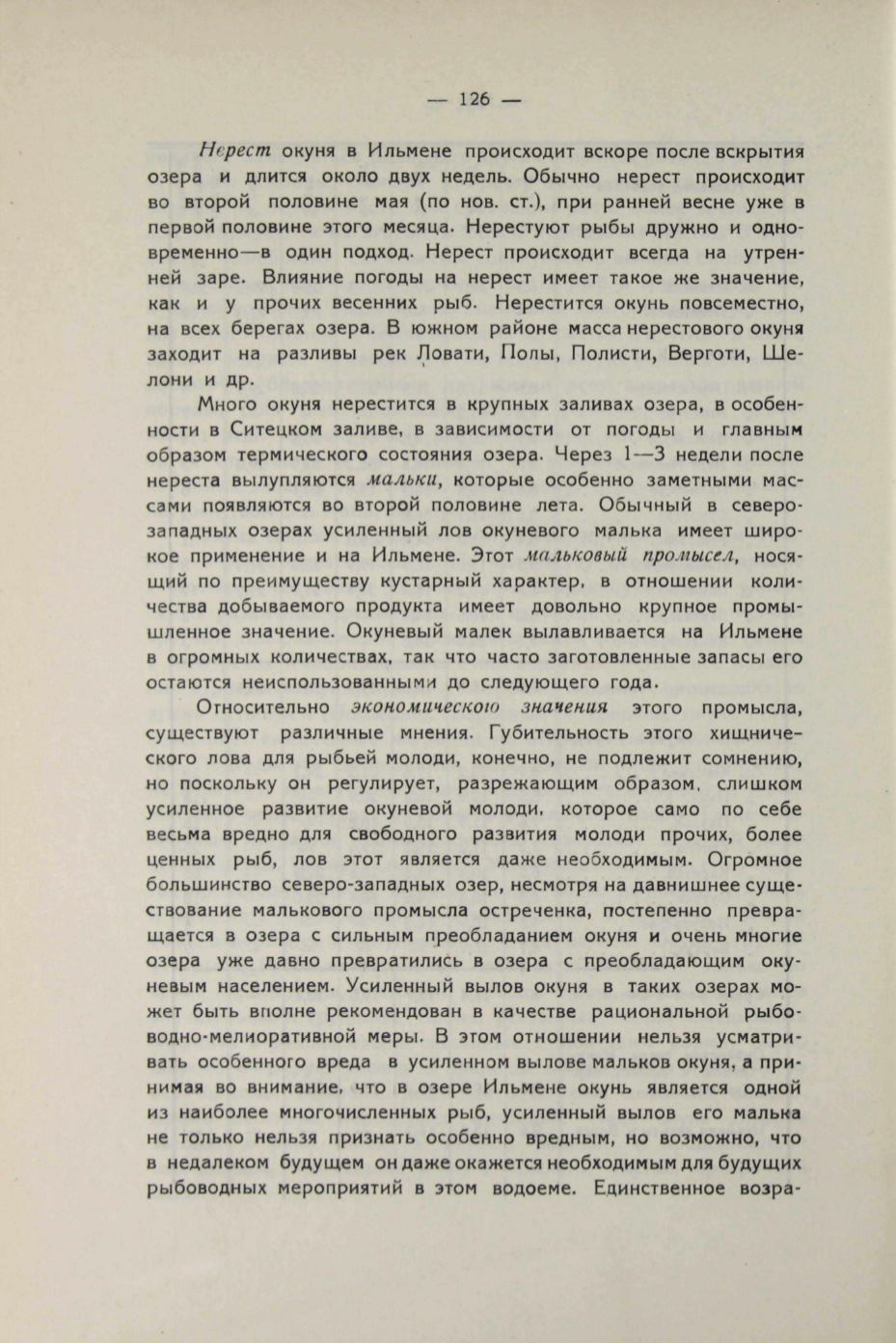 — 126 —

Нерест окуня в Ильмене происходит вскоре после вскрытия озера и длится около двух недель. Обычно нерест происходит во второй половине мая (по нов. ст.), при ранней весне уже в первой половине этого месяца. Нерестуют рыбы дружно и одновременно—в один подход. Нерест происходит всегда на утренней заре. Влияние погоды на нерест имеет такое же значение, как и у прочих весенних рыб. Нерестится окунь повсеместно, на всех берегах озера. В южном районе масса нерестового окуня заходит на разливы рек Ловати, Полы, Полисти, Верготи, Шелони и др.

Много окуня нерестится в крупных заливах озера, в особенности в Ситецком заливе, в зависимости от погоды и главным образом термического состояния озера. Через 1—3 недели после нереста вылупляются мальки, которые особенно заметными массами появляются во второй половине лета. Обычный в северо-западных озерах усиленный лов окуневого малька имеет широкое применение и на Ильмене. Этот мальковый промысел, носящий по преимуществу кустарный характер, в отношении количества добываемого продукта имеет довольно крупное промышленное значение. Окуневый малек вылавливается на Ильмене в огромных количествах, так что часто заготовленные запасы его остаются неиспользованными до следующего года.

Относительно экономического значения этого промысла, существуют различные мнения. Губительность этого хищнического лова для рыбьей молоди, конечно, не подлежит сомнению, но поскольку он регулирует, разрежающим образом, слишком усиленное развитие окуневой молоди, которое само по себе весьма вредно для свободного развития молоди прочих, более ценных рыб, лов этот является даже необходимым. Огромное большинство северо-западных озер, несмотря на давнишнее существование малькового промысла остреченка, постепенно превращается в озера с сильным преобладанием окуня и очень многие озера уже давно превратились в озера с преобладающим окуневым населением. Усиленный вылов окуня в таких озерах может быть вполне рекомендован в качестве рациональной рыбоводно-мелиоративной меры. В этом отношении нельзя усматривать особенного вреда в усиленном вылове мальков окуня, а принимая во внимание, что в озере Ильмене окунь является одной из наиболее многочисленных рыб, усиленный вылов его малька не только нельзя признать особенно вредным, но возможно, что в недалеком будущем он даже окажется необходимым для будущих рыбоводных мероприятий в этом водоеме. Единственное возра-